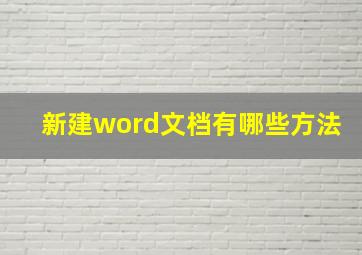 新建word文档有哪些方法